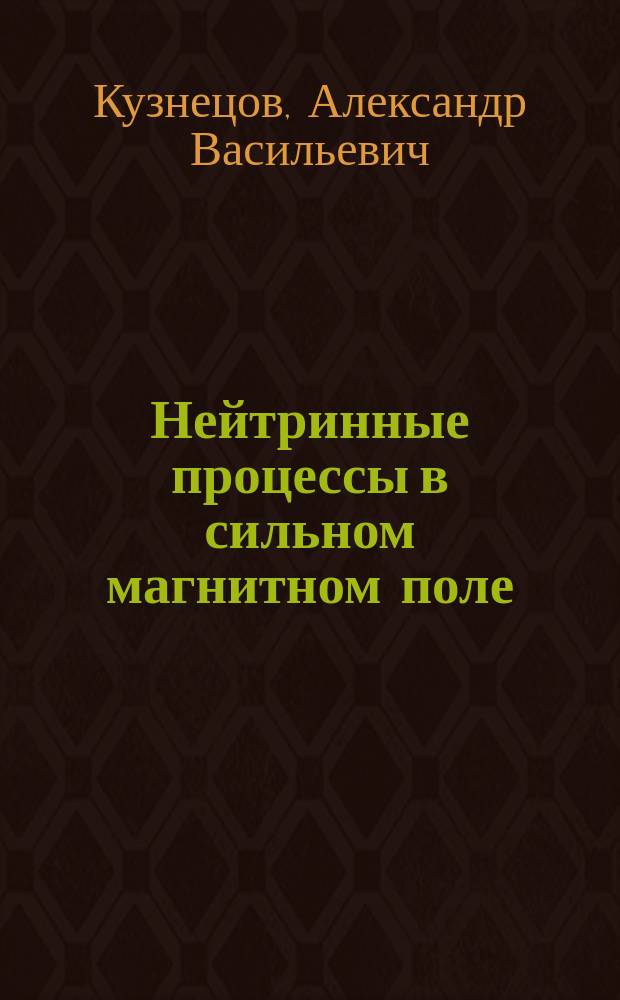 Кузнецов, Александр Васильевич

Нейтринные процессы в сильном магнитном поле